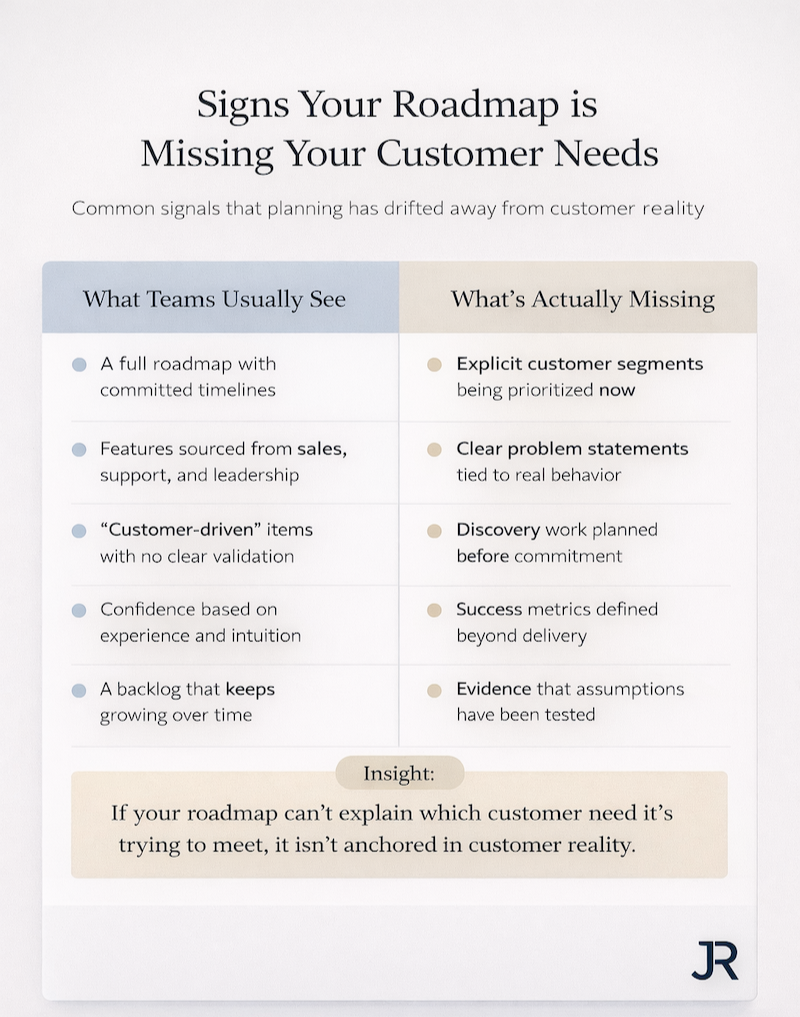 Signs Your Roadmap is Missing Your Customer Needs

Common signals that planning has drifted away from customer reality

| What Teams Usually See | What's Actually Missing |
|---|---|
| A full roadmap with committed timelines | Explicit customer segments being prioritized now |
| Features sourced from sales, support, and leadership | Clear problem statements tied to real behavior |
| "Customer-driven" items with no clear validation | Discovery work planned before commitment |
| Confidence based on experience and intuition | Success metrics defined beyond delivery |
| A backlog that keeps growing over time | Evidence that assumptions have been tested |

Insight:

If your roadmap can't explain which customer need it's trying to meet, it isn't anchored in customer reality.

JR